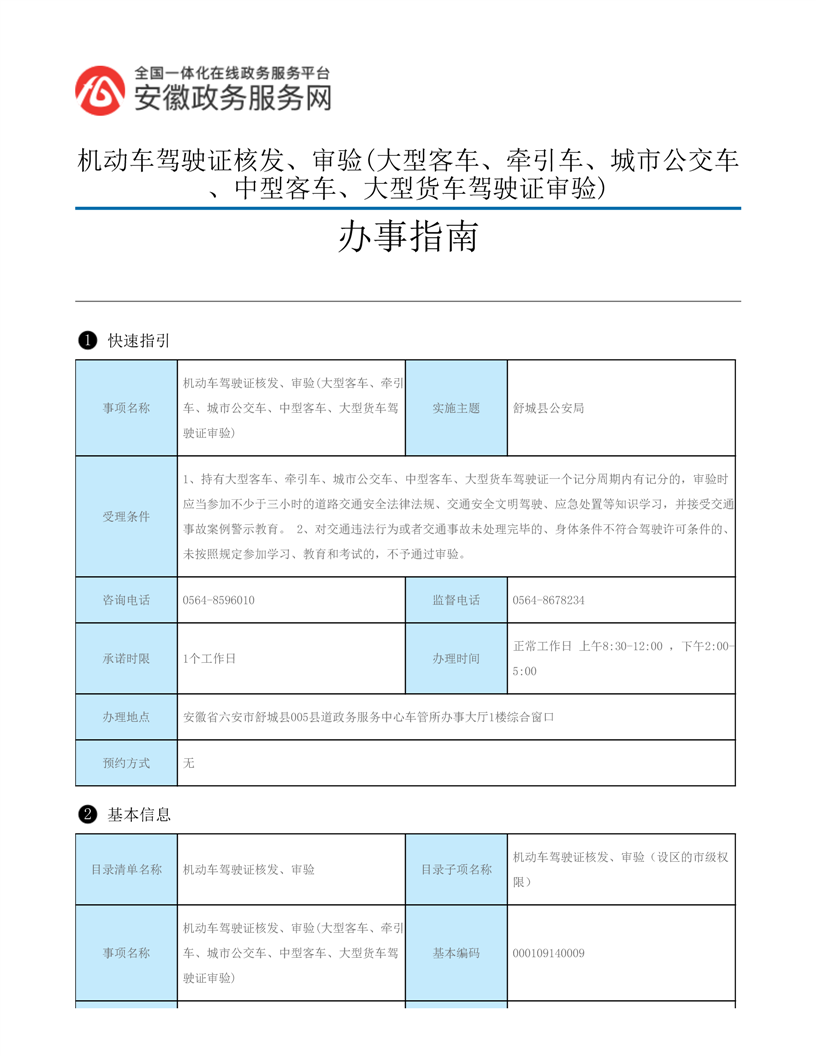 全国一体化在线政务服务平台
安徽政务服务网

机动车驾驶证核发、审验(大型客车、牵引车、城市公交车、中型客车、大型货车驾驶证审验)

办事指南

❶ 快速指引

| 事项名称 | 机动车驾驶证核发、审验(大型客车、牵引车、城市公交车、中型客车、大型货车驾驶证审验) | 实施主题 | 舒城县公安局 |
|---|---|---|---|
| 受理条件 | 1、持有大型客车、牵引车、城市公交车、中型客车、大型货车驾驶证一个记分周期内有记分的，审验时应当参加不少于三小时的道路交通安全法律法规、交通安全文明驾驶、应急处置等知识学习，并接受交通事故案例警示教育。 2、对交通违法行为或者交通事故未处理完毕的、身体条件不符合驾驶许可条件的、未按照规定参加学习、教育和考试的，不予通过审验。 | | |
| 咨询电话 | 0564-8596010 | 监督电话 | 0564-8678234 |
| 承诺时限 | 1个工作日 | 办理时间 | 正常工作日 上午8:30-12:00 ，下午2:00-5:00 |
| 办理地点 | 安徽省六安市舒城县005县道政务服务中心车管所办事大厅1楼综合窗口 | | |
| 预约方式 | 无 | | |

❷ 基本信息

| 目录清单名称 | 机动车驾驶证核发、审验 | 目录子项名称 | 机动车驾驶证核发、审验（设区的市级权限） |
|---|---|---|---|
| 事项名称 | 机动车驾驶证核发、审验(大型客车、牵引车、城市公交车、中型客车、大型货车驾驶证审验) | 基本编码 | 000109140009 |